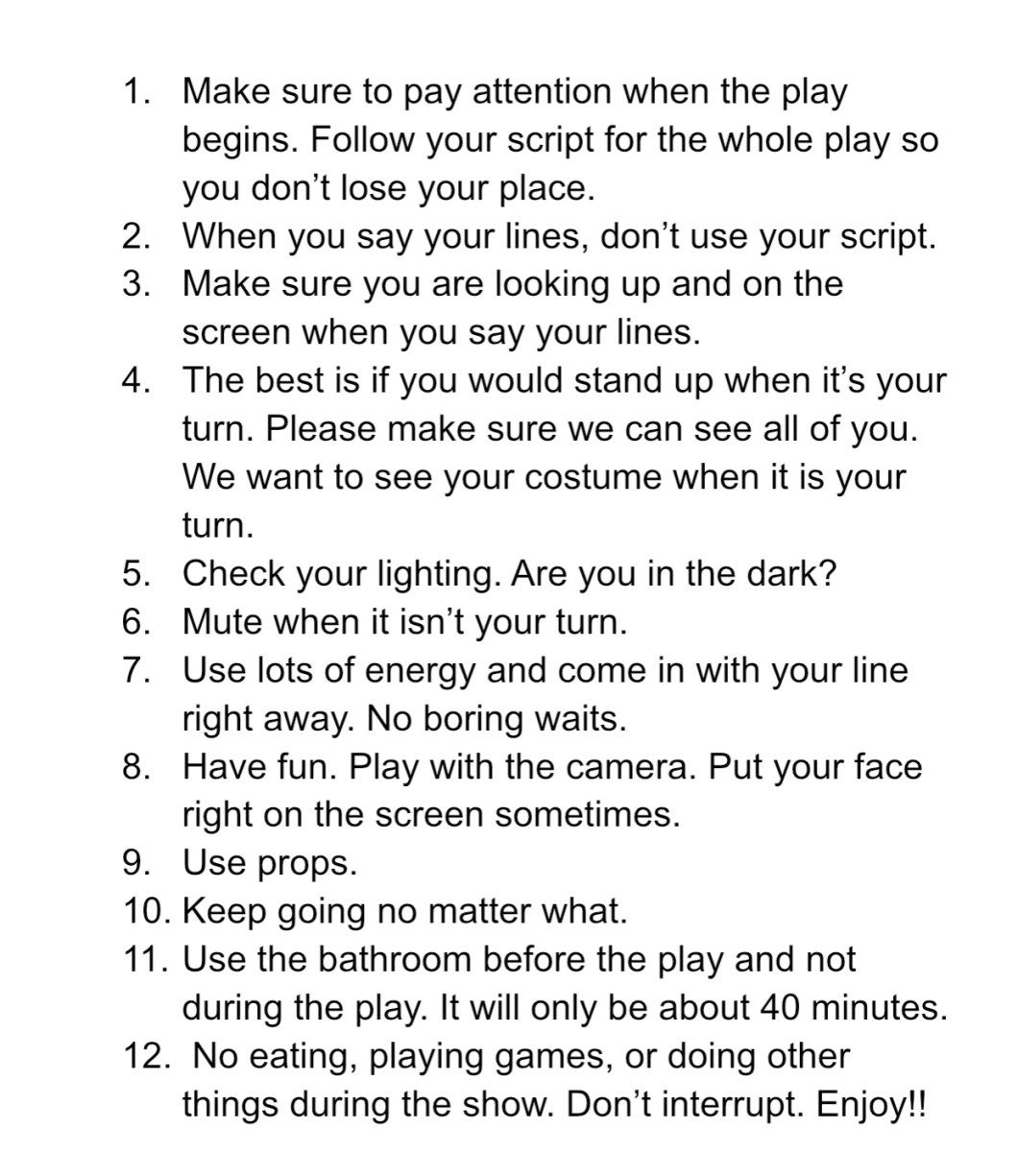 1. Make sure to pay attention when the play begins. Follow your script for the whole play so you don’t lose your place.
2. When you say your lines, don’t use your script.
3. Make sure you are looking up and on the screen when you say your lines.
4. The best is if you would stand up when it’s your turn. Please make sure we can see all of you. We want to see your costume when it is your turn.
5. Check your lighting. Are you in the dark?
6. Mute when it isn’t your turn.
7. Use lots of energy and come in with your line right away. No boring waits.
8. Have fun. Play with the camera. Put your face right on the screen sometimes.
9. Use props.
10. Keep going no matter what.
11. Use the bathroom before the play and not during the play. It will only be about 40 minutes.
12. No eating, playing games, or doing other things during the show. Don’t interrupt. Enjoy!!